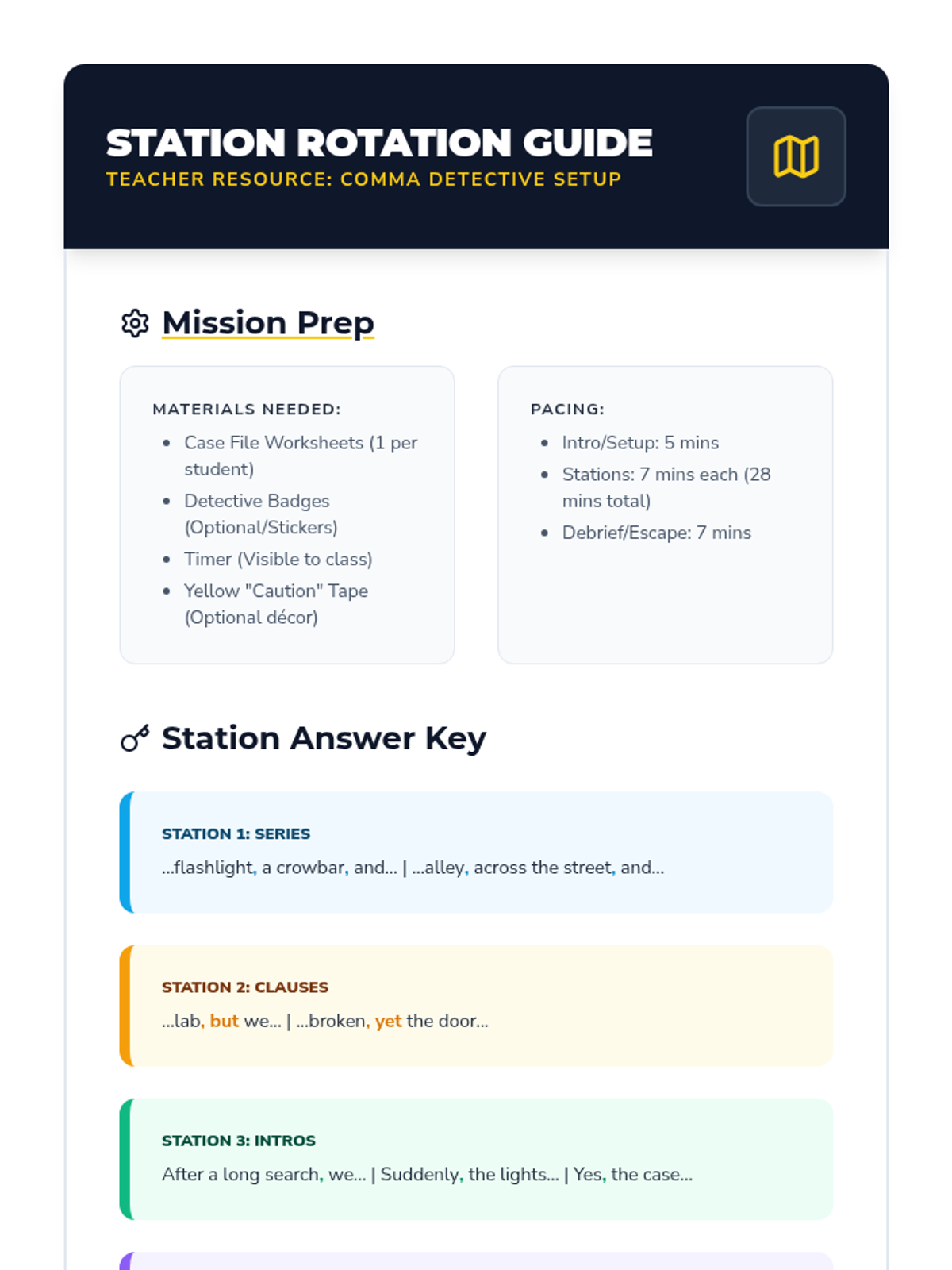 STATION ROTATION GUIDE
TEACHER RESOURCE: COMMA DETECTIVE SETUP

Mission Prep

MATERIALS NEEDED:
- Case File Worksheets (1 per student)
- Detective Badges (Optional/Stickers)
- Timer (Visible to class)
- Yellow "Caution" Tape (Optional décor)

PACING:
- Intro/Setup: 5 mins
- Stations: 7 mins each (28 mins total)
- Debrief/Escape: 7 mins

Station Answer Key

STATION 1: SERIES
...flashlight, a crowbar, and... | ...alley, across the street, and...

STATION 2: CLAUSES
...lab, but we... | ...broken, yet the door...

STATION 3: INTROS
After a long search, we... | Suddenly, the lights... | Yes, the case...